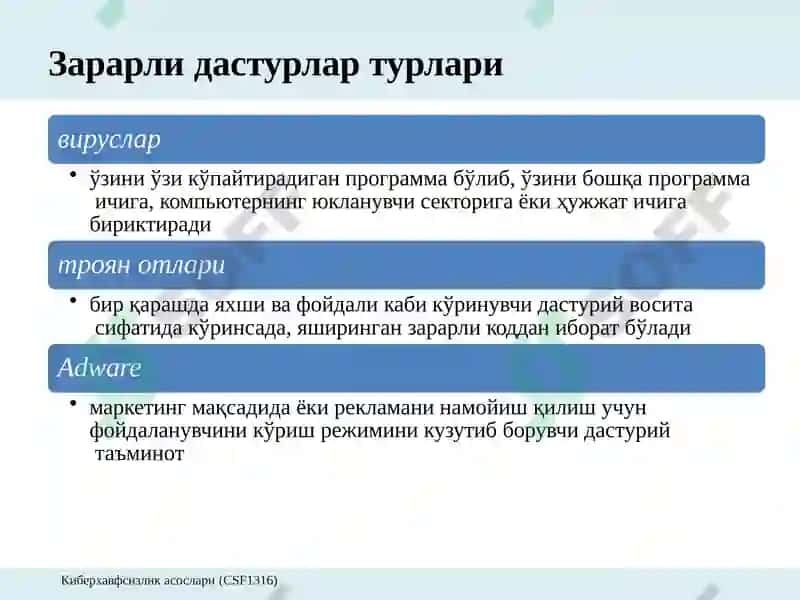 Зарарли дастурлар турлари

вируслар

• ўзини ўзи кўпайтирадиган программа бўлиб, ўзини бошқа программа ичига, компьютернинг юкланувчи секторига ёки ҳужжат ичига бириктиради

троян отлари

• бир қарашда яхши ва фойдали каби кўринувчи дастурий восита сифатида кўринсада, яширинган зарарли коддан иборат бўлади

Adware

• маркетинг мақсадида ёки рекламани намойиш қилиш учун фойдаланувчини кўриш режимини кузутиб борувчи дастурий таъминот

Киберхавфсизлик асослари (CSF1316)